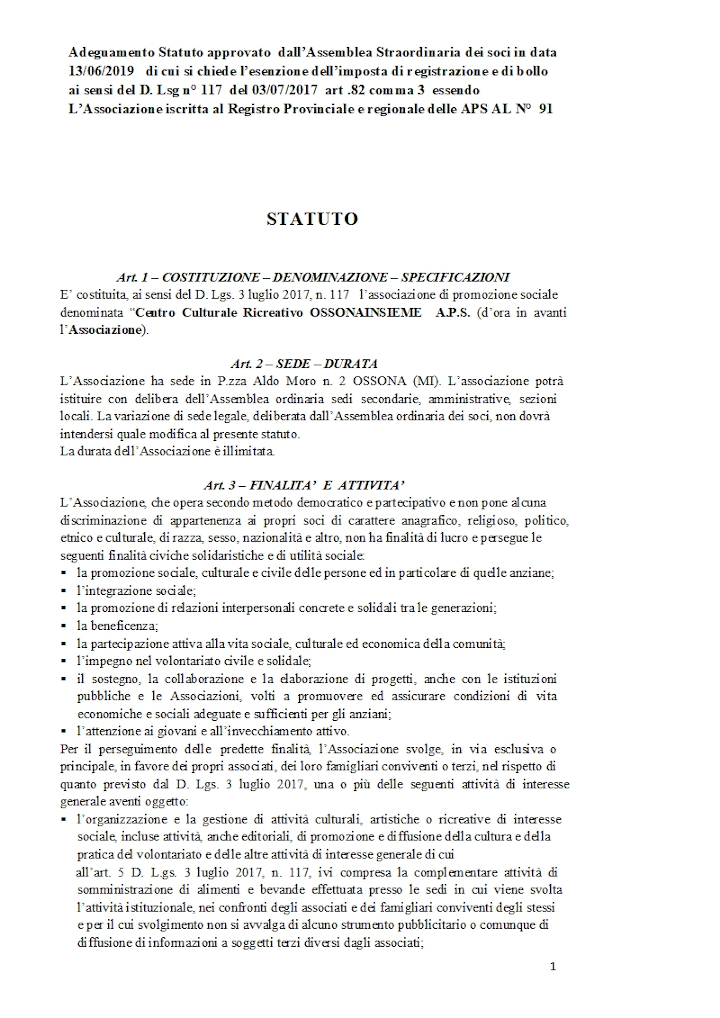 Adeguamento Statuto approvato dall'Assemblea Straordinaria dei soci in data 13/06/2019 di cui si chiede l'esenzione dell'imposta di registrazione e di bollo ai sensi del D. Lsg n° 117 del 03/07/2017 art .82 comma 3 essendo L'Associazione iscritta al Registro Provinciale e regionale delle APS AL N° 91

STATUTO

Art. 1 – COSTITUZIONE – DENOMINAZIONE – SPECIFICAZIONI

E' costituita, ai sensi del D. Lgs. 3 luglio 2017, n. 117 l'associazione di promozione sociale denominata "Centro Culturale Ricreativo OSSONAINSIEME A.P.S. (d'ora in avanti l'Associazione).

Art. 2 – SEDE – DURATA

L'Associazione ha sede in P.zza Aldo Moro n. 2 OSSONA (MI). L'associazione potrà istituire con delibera dell'Assemblea ordinaria sedi secondarie, amministrative, sezioni locali. La variazione di sede legale, deliberata dall'Assemblea ordinaria dei soci, non dovrà intendersi quale modifica al presente statuto.
La durata dell'Associazione è illimitata.

Art. 3 – FINALITA' E ATTIVITA'

L'Associazione, che opera secondo metodo democratico e partecipativo e non pone alcuna discriminazione di appartenenza ai propri soci di carattere anagrafico, religioso, politico, etnico e culturale, di razza, sesso, nazionalità e altro, non ha finalità di lucro e persegue le seguenti finalità civiche solidaristiche e di utilità sociale:
▪ la promozione sociale, culturale e civile delle persone ed in particolare di quelle anziane;
▪ l'integrazione sociale;
▪ la promozione di relazioni interpersonali concrete e solidali tra le generazioni;
▪ la beneficenza;
▪ la partecipazione attiva alla vita sociale, culturale ed economica della comunità;
▪ l'impegno nel volontariato civile e solidale;
▪ il sostegno, la collaborazione e la elaborazione di progetti, anche con le istituzioni pubbliche e le Associazioni, volti a promuovere ed assicurare condizioni di vita economiche e sociali adeguate e sufficienti per gli anziani;
▪ l'attenzione ai giovani e all'invecchiamento attivo.
Per il perseguimento delle predette finalità, l'Associazione svolge, in via esclusiva o principale, in favore dei propri associati, dei loro famigliari conviventi o terzi, nel rispetto di quanto previsto dal D. Lgs. 3 luglio 2017, una o più delle seguenti attività di interesse generale aventi oggetto:
▪ l'organizzazione e la gestione di attività culturali, artistiche o ricreative di interesse sociale, incluse attività, anche editoriali, di promozione e diffusione della cultura e della pratica del volontariato e delle altre attività di interesse generale di cui all'art. 5 D. Lgs. 3 luglio 2017, n. 117, ivi compresa la complementare attività di somministrazione di alimenti e bevande effettuata presso le sedi in cui viene svolta l'attività istituzionale, nei confronti degli associati e dei famigliari conviventi degli stessi e per il cui svolgimento non si avvalga di alcuno strumento pubblicitario o comunque di diffusione di informazioni a soggetti terzi diversi dagli associati;

1